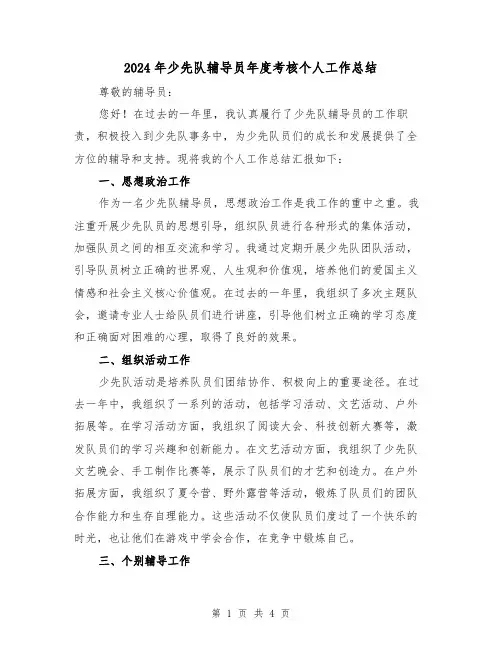 2024年少先队辅导员年度考核个人工作总结

尊敬的辅导员：

您好！在过去的一年里，我认真履行了少先队辅导员的工作职责，积极投入到少先队事务中，为少先队员们的成长和发展提供了全方位的辅导和支持。现将我的个人工作总结汇报如下：

一、思想政治工作

作为一名少先队辅导员，思想政治工作是我工作的重中之重。我注重开展少先队员的思想引导，组织队员进行各种形式的集体活动，加强队员之间的相互交流和学习。我通过定期开展少先队团队活动，引导队员树立正确的世界观、人生观和价值观，培养他们的爱国主义情感和社会主义核心价值观。在过去的一年里，我组织了多次主题队会，邀请专业人士给队员们进行讲座，引导他们树立正确的学习态度和正确面对困难的心理，取得了良好的效果。

二、组织活动工作

少先队活动是培养队员们团结协作、积极向上的重要途径。在过去一年中，我组织了一系列的活动，包括学习活动、文艺活动、户外拓展等。在学习活动方面，我组织了阅读大会、科技创新大赛等，激发队员们的学习兴趣和创新能力。在文艺活动方面，我组织了少先队文艺晚会、手工制作比赛等，展示了队员们的才艺和创造力。在户外拓展方面，我组织了夏令营、野外露营等活动，锻炼了队员们的团队合作能力和生存自理能力。这些活动不仅使队员们度过了一个快乐的时光，也让他们在游戏中学会合作，在竞争中锻炼自己。

三、个别辅导工作

第 1 页 共 4 页